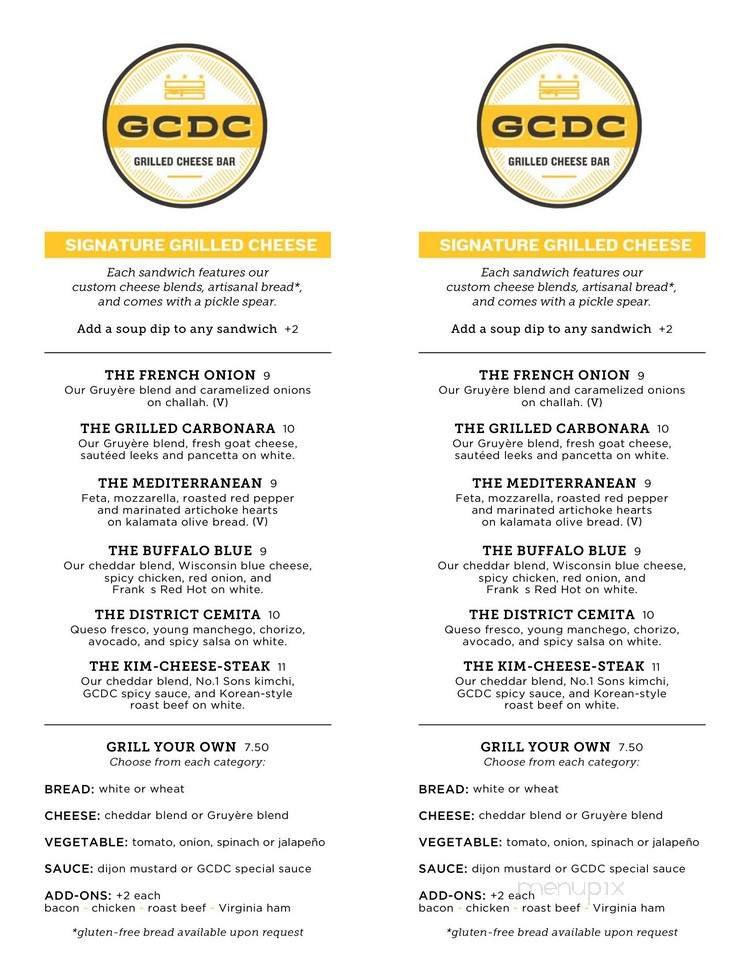 GCDC
GRILLED CHEESE BAR

SIGNATURE GRILLED CHEESE

Each sandwich features our custom cheese blends, artisanal bread*, and comes with a pickle spear.

Add a soup dip to any sandwich +2

THE FRENCH ONION 9
Our Gruyère blend and caramelized onions on challah. (V)

THE GRILLED CARBONARA 10
Our Gruyère blend, fresh goat cheese, sautéed leeks and pancetta on white.

THE MEDITERRANEAN 9
Feta, mozzarella, roasted red pepper and marinated artichoke hearts on kalamata olive bread. (V)

THE BUFFALO BLUE 9
Our cheddar blend, Wisconsin blue cheese, spicy chicken, red onion, and Frank s Red Hot on white.

THE DISTRICT CEMITA 10
Queso fresco, young manchego, chorizo, avocado, and spicy salsa on white.

THE KIM-CHEESE-STEAK 11
Our cheddar blend, No.1 Sons kimchi, GCDC spicy sauce, and Korean-style roast beef on white.

GRILL YOUR OWN 7.50
Choose from each category:

BREAD: white or wheat

CHEESE: cheddar blend or Gruyère blend

VEGETABLE: tomato, onion, spinach or jalapeño

SAUCE: dijon mustard or GCDC special sauce

ADD-ONS: +2 each
bacon - chicken - roast beef - Virginia ham

*gluten-free bread available upon request

GCDC
GRILLED CHEESE BAR

SIGNATURE GRILLED CHEESE

Each sandwich features our custom cheese blends, artisanal bread*, and comes with a pickle spear.

Add a soup dip to any sandwich +2

THE FRENCH ONION 9
Our Gruyère blend and caramelized onions on challah. (V)

THE GRILLED CARBONARA 10
Our Gruyère blend, fresh goat cheese, sautéed leeks and pancetta on white.

THE MEDITERRANEAN 9
Feta, mozzarella, roasted red pepper and marinated artichoke hearts on kalamata olive bread. (V)

THE BUFFALO BLUE 9
Our cheddar blend, Wisconsin blue cheese, spicy chicken, red onion, and Frank s Red Hot on white.

THE DISTRICT CEMITA 10
Queso fresco, young manchego, chorizo, avocado, and spicy salsa on white.

THE KIM-CHEESE-STEAK 11
Our cheddar blend, No.1 Sons kimchi, GCDC spicy sauce, and Korean-style roast beef on white.

GRILL YOUR OWN 7.50
Choose from each category:

BREAD: white or wheat

CHEESE: cheddar blend or Gruyère blend

VEGETABLE: tomato, onion, spinach or jalapeño

SAUCE: dijon mustard or GCDC special sauce

ADD-ONS: +2 each
bacon - chicken - roast beef - Virginia ham

menupix

*gluten-free bread available upon request